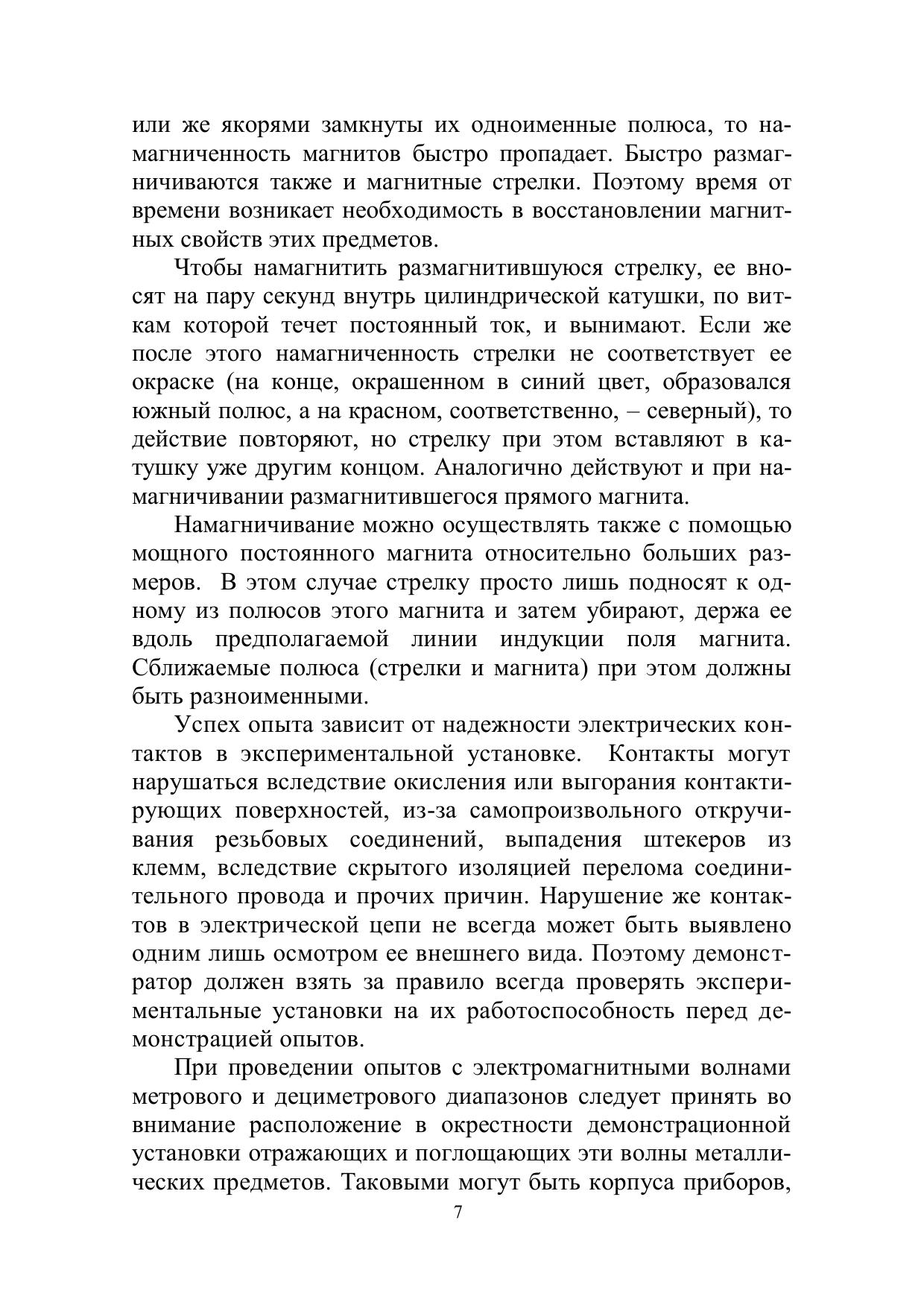 или же якорями замкнуты их одноименные полюса, то намагниченность магнитов быстро пропадает. Быстро размагничиваются также и магнитные стрелки. Поэтому время от времени возникает необходимость в восстановлении магнитных свойств этих предметов.

Чтобы намагнитить размагнитившуюся стрелку, ее вносят на пару секунд внутрь цилиндрической катушки, по виткам которой течет постоянный ток, и вынимают. Если же после этого намагниченность стрелки не соответствует ее окраске (на конце, окрашенном в синий цвет, образовался южный полюс, а на красном, соответственно, – северный), то действие повторяют, но стрелку при этом вставляют в катушку уже другим концом. Аналогично действуют и при намагничивании размагнитившегося прямого магнита.

Намагничивание можно осуществлять также с помощью мощного постоянного магнита относительно больших размеров. В этом случае стрелку просто лишь подносят к одному из полюсов этого магнита и затем убирают, держа ее вдоль предполагаемой линии индукции поля магнита. Сближаемые полюса (стрелки и магнита) при этом должны быть разноименными.

Успех опыта зависит от надежности электрических контактов в экспериментальной установке. Контакты могут нарушаться вследствие окисления или выгорания контактирующих поверхностей, из-за самопроизвольного откручивания резьбовых соединений, выпадения штекеров из клемм, вследствие скрытого изоляцией перелома соединительного провода и прочих причин. Нарушение же контактов в электрической цепи не всегда может быть выявлено одним лишь осмотром ее внешнего вида. Поэтому демонстратор должен взять за правило всегда проверять экспериментальные установки на их работоспособность перед демонстрацией опытов.

При проведении опытов с электромагнитными волнами метрового и дециметрового диапазонов следует принять во внимание расположение в окрестности демонстрационной установки отражающих и поглощающих эти волны металлических предметов. Таковыми могут быть корпуса приборов,

7